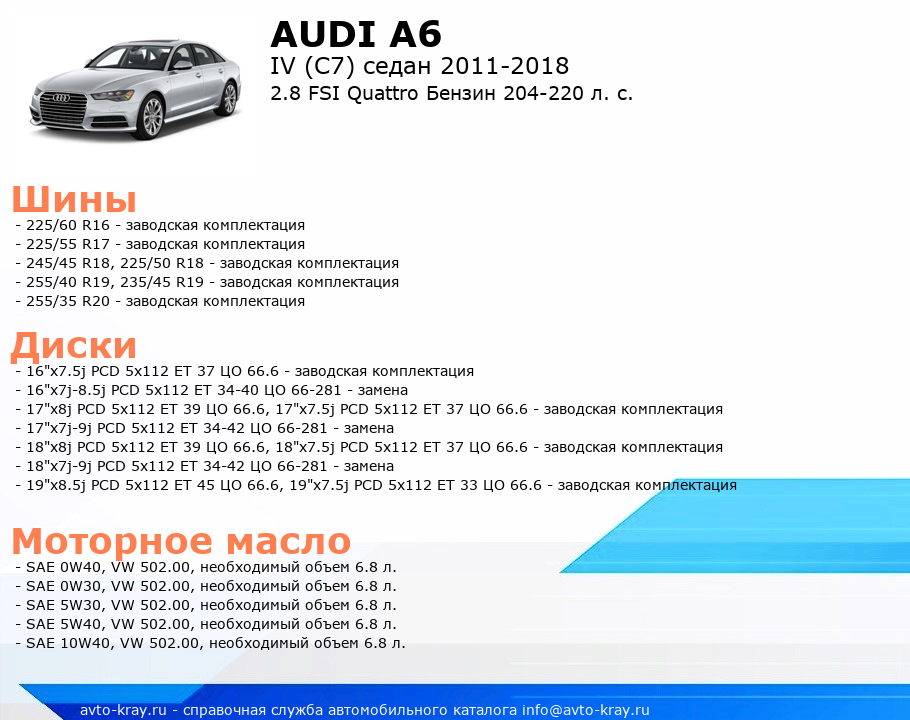 AUDI A6
IV (C7) седан 2011-2018
2.8 FSI Quattro Бензин 204-220 л. с.

Шины
- 225/60 R16 - заводская комплектация
- 225/55 R17 - заводская комплектация
- 245/45 R18, 225/50 R18 - заводская комплектация
- 255/40 R19, 235/45 R19 - заводская комплектация
- 255/35 R20 - заводская комплектация

Диски
- 16"x7.5j PCD 5x112 ET 37 ЦО 66.6 - заводская комплектация
- 16"x7j-8.5j PCD 5x112 ET 34-40 ЦО 66-281 - замена
- 17"x8j PCD 5x112 ET 39 ЦО 66.6, 17"x7.5j PCD 5x112 ET 37 ЦО 66.6 - заводская комплектация
- 17"x7j-9j PCD 5x112 ET 34-42 ЦО 66-281 - замена
- 18"x8j PCD 5x112 ET 39 ЦО 66.6, 18"x7.5j PCD 5x112 ET 37 ЦО 66.6 - заводская комплектация
- 18"x7j-9j PCD 5x112 ET 34-42 ЦО 66-281 - замена
- 19"x8.5j PCD 5x112 ET 45 ЦО 66.6, 19"x7.5j PCD 5x112 ET 33 ЦО 66.6 - заводская комплектация

Моторное масло
- SAE 0W40, VW 502.00, необходимый объем 6.8 л.
- SAE 0W30, VW 502.00, необходимый объем 6.8 л.
- SAE 5W30, VW 502.00, необходимый объем 6.8 л.
- SAE 5W40, VW 502.00, необходимый объем 6.8 л.
- SAE 10W40, VW 502.00, необходимый объем 6.8 л.

avto-kray.ru - справочная служба автомобильного каталога info@avto-kray.ru